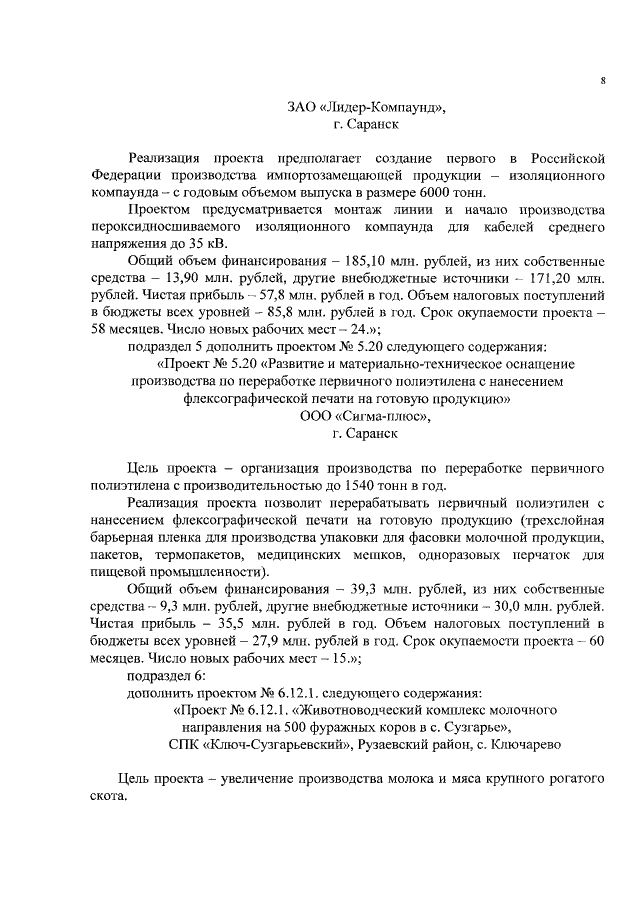 8

ЗАО «Лидер-Компаунд»,
г. Саранск

Реализация проекта предполагает создание первого в Российской Федерации производства импортозамещающей продукции – изоляционного компаунда – с годовым объемом выпуска в размере 6000 тонн.

Проектом предусматривается монтаж линии и начало производства пероксидносшиваемого изоляционного компаунда для кабелей среднего напряжения до 35 кВ.

Общий объем финансирования – 185,10 млн. рублей, из них собственные средства – 13,90 млн. рублей, другие внебюджетные источники – 171,20 млн. рублей. Чистая прибыль – 57,8 млн. рублей в год. Объем налоговых поступлений в бюджеты всех уровней – 85,8 млн. рублей в год. Срок окупаемости проекта – 58 месяцев. Число новых рабочих мест – 24.»;

подраздел 5 дополнить проектом № 5.20 следующего содержания:

«Проект № 5.20 «Развитие и материально-техническое оснащение производства по переработке первичного полиэтилена с нанесением флексографической печати на готовую продукцию»
ООО «Сигма-плюс»,
г. Саранск

Цель проекта – организация производства по переработке первичного полиэтилена с производительностью до 1540 тонн в год.

Реализация проекта позволит перерабатывать первичный полиэтилен с нанесением флексографической печати на готовую продукцию (трехслойная барьерная пленка для производства упаковки для фасовки молочной продукции, пакетов, термопакетов, медицинских мешков, одноразовых перчаток для пищевой промышленности).

Общий объем финансирования – 39,3 млн. рублей, из них собственные средства – 9,3 млн. рублей, другие внебюджетные источники – 30,0 млн. рублей. Чистая прибыль – 35,5 млн. рублей в год. Объем налоговых поступлений в бюджеты всех уровней – 27,9 млн. рублей в год. Срок окупаемости проекта – 60 месяцев. Число новых рабочих мест – 15.»;

подраздел 6:

дополнить проектом № 6.12.1. следующего содержания:

«Проект № 6.12.1. «Животноводческий комплекс молочного направления на 500 фуражных коров в с. Сузгарье»,
СПК «Ключ-Сузгарьевский», Рузаевский район, с. Ключарево

Цель проекта – увеличение производства молока и мяса крупного рогатого скота.